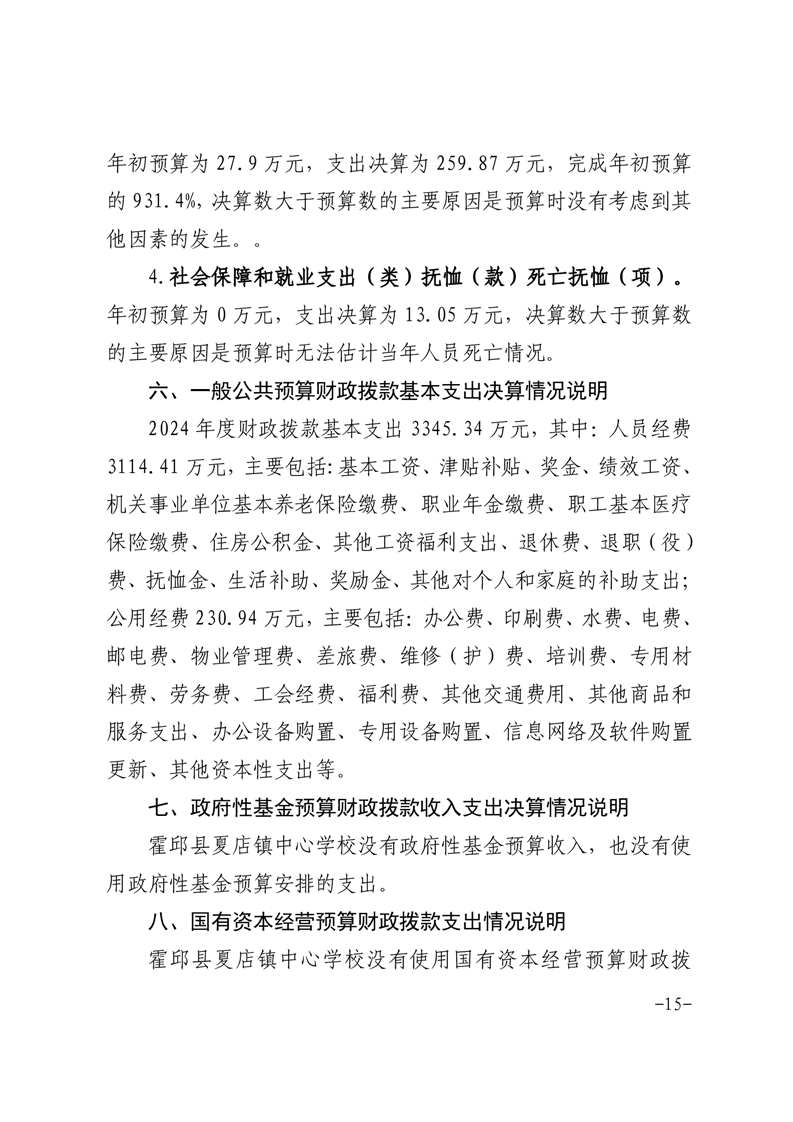 年初预算为27.9万元，支出决算为259.87万元，完成年初预算的931.4%，决算数大于预算数的主要原因是预算时没有考虑到其他因素的发生。。

4.社会保障和就业支出（类）抚恤（款）死亡抚恤（项）。年初预算为0万元，支出决算为13.05万元，决算数大于预算数的主要原因是预算时无法估计当年人员死亡情况。

六、一般公共预算财政拨款基本支出决算情况说明

2024年度财政拨款基本支出3345.34万元，其中：人员经费3114.41万元，主要包括：基本工资、津贴补贴、奖金、绩效工资、机关事业单位基本养老保险缴费、职业年金缴费、职工基本医疗保险缴费、住房公积金、其他工资福利支出、退休费、退职（役）费、抚恤金、生活补助、奖励金、其他对个人和家庭的补助支出；公用经费230.94万元，主要包括：办公费、印刷费、水费、电费、邮电费、物业管理费、差旅费、维修（护）费、培训费、专用材料费、劳务费、工会经费、福利费、其他交通费用、其他商品和服务支出、办公设备购置、专用设备购置、信息网络及软件购置更新、其他资本性支出等。

七、政府性基金预算财政拨款收入支出决算情况说明

霍邱县夏店镇中心学校没有政府性基金预算收入，也没有使用政府性基金预算安排的支出。

八、国有资本经营预算财政拨款支出情况说明

霍邱县夏店镇中心学校没有使用国有资本经营预算财政拨

-15-